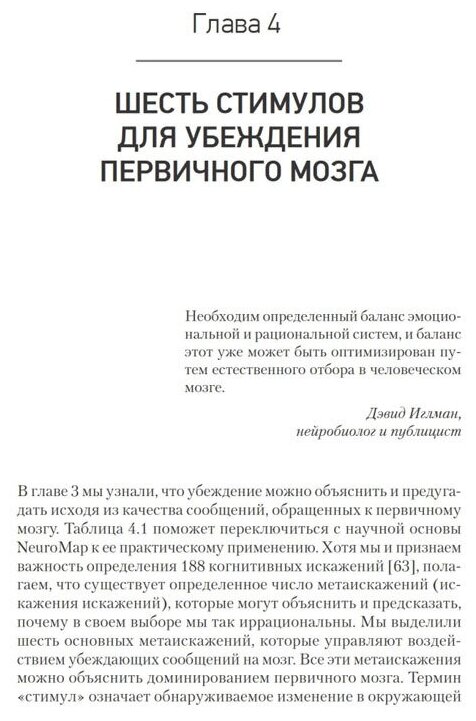 Глава 4

ШЕСТЬ СТИМУЛОВ ДЛЯ УБЕЖДЕНИЯ ПЕРВИЧНОГО МОЗГА

Необходим определенный баланс эмоциональной и рациональной систем, и баланс этот уже может быть оптимизирован путем естественного отбора в человеческом мозге.

Дэвид Иглман,
нейробиолог и публицист

В главе 3 мы узнали, что убеждение можно объяснить и предугадать исходя из качества сообщений, обращенных к первичному мозгу. Таблица 4.1 поможет переключиться с научной основы NeuroMap к ее практическому применению. Хотя мы и признаем важность определения 188 когнитивных искажений [63], полагаем, что существует определенное число метаискажений (искажения искажений), которые могут объяснить и предсказать, почему в своем выборе мы так иррациональны. Мы выделили шесть основных метаискажений, которые управляют воздействием убеждающих сообщений на мозг. Все эти метаискажения можно объяснить доминированием первичного мозга. Термин «стимул» означает обнаруживаемое изменение в окружающей